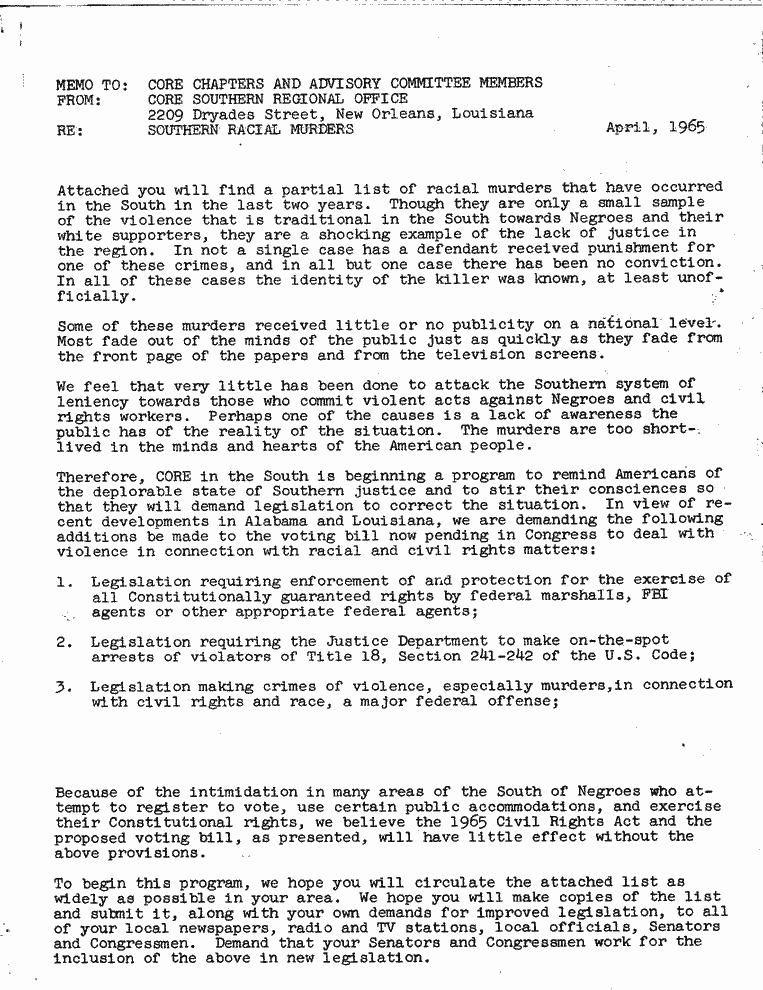 MEMO TO: CORE CHAPTERS AND ADVISORY COMMITTEE MEMBERS
FROM: CORE SOUTHERN REGIONAL OFFICE
2209 Dryades Street, New Orleans, Louisiana
RE: SOUTHERN RACIAL MURDERS

April, 1965

Attached you will find a partial list of racial murders that have occurred in the South in the last two years. Though they are only a small sample of the violence that is traditional in the South towards Negroes and their white supporters, they are a shocking example of the lack of justice in the region. In not a single case has a defendant received punishment for one of these crimes, and in all but one case there has been no conviction. In all of these cases the identity of the killer was known, at least unofficially.

Some of these murders received little or no publicity on a national level. Most fade out of the minds of the public just as quickly as they fade from the front page of the papers and from the television screens.

We feel that very little has been done to attack the Southern system of leniency towards those who commit violent acts against Negroes and civil rights workers. Perhaps one of the causes is a lack of awareness the public has of the reality of the situation. The murders are too short-lived in the minds and hearts of the American people.

Therefore, CORE in the South is beginning a program to remind Americans of the deplorable state of Southern justice and to stir their consciences so that they will demand legislation to correct the situation. In view of recent developments in Alabama and Louisiana, we are demanding the following additions be made to the voting bill now pending in Congress to deal with violence in connection with racial and civil rights matters:

1. Legislation requiring enforcement of and protection for the exercise of all Constitutionally guaranteed rights by federal marshalls, FBI agents or other appropriate federal agents;

2. Legislation requiring the Justice Department to make on-the-spot arrests of violators of Title 18, Section 241-242 of the U.S. Code;

3. Legislation making crimes of violence, especially murders,in connection with civil rights and race, a major federal offense;

Because of the intimidation in many areas of the South of Negroes who attempt to register to vote, use certain public accommodations, and exercise their Constitutional rights, we believe the 1965 Civil Rights Act and the proposed voting bill, as presented, will have little effect without the above provisions.

To begin this program, we hope you will circulate the attached list as widely as possible in your area. We hope you will make copies of the list and submit it, along with your own demands for improved legislation, to all of your local newspapers, radio and TV stations, local officials, Senators and Congressmen. Demand that your Senators and Congressmen work for the inclusion of the above in new legislation.